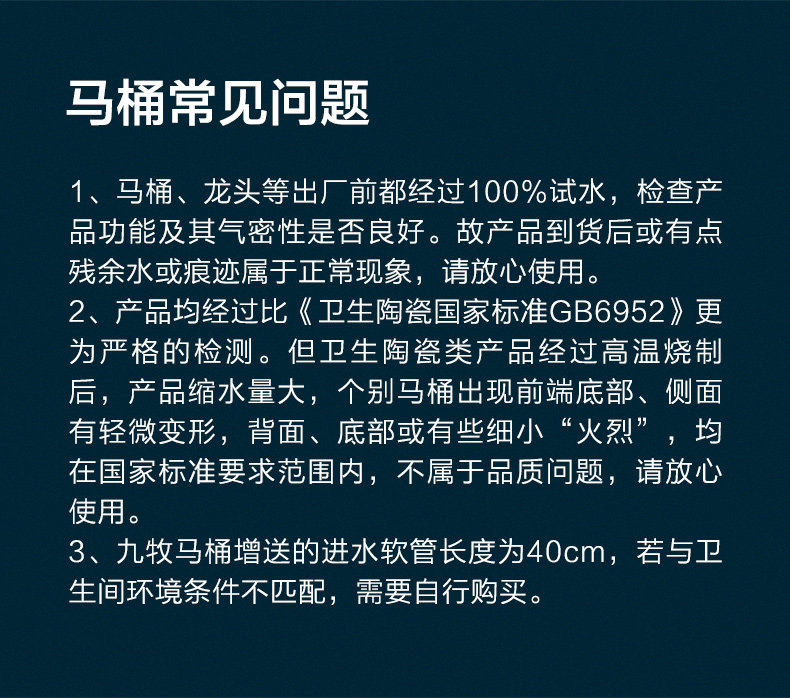 马桶常见问题

1、马桶、龙头等出厂前都经过100%试水，检查产品功能及其气密性是否良好。故产品到货后或有点残余水或痕迹属于正常现象，请放心使用。

2、产品均经过比《卫生陶瓷国家标准GB6952》更为严格的检测。但卫生陶瓷类产品经过高温烧制后，产品缩水量大，个别马桶出现前端底部、侧面有轻微变形，背面、底部或有些细小“火烈”，均在国家标准要求范围内，不属于品质问题，请放心使用。

3、九牧马桶增送的进水软管长度为40cm，若与卫生间环境条件不匹配，需要自行购买。